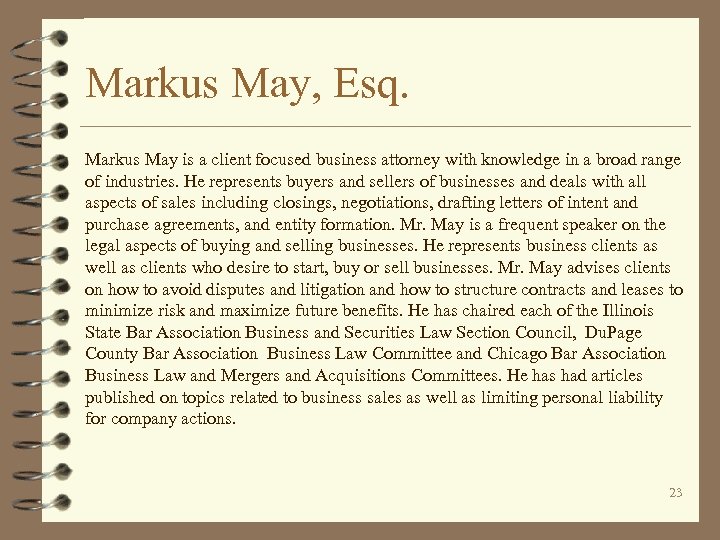 Markus May, Esq.

Markus May is a client focused business attorney with knowledge in a broad range of industries. He represents buyers and sellers of businesses and deals with all aspects of sales including closings, negotiations, drafting letters of intent and purchase agreements, and entity formation. Mr. May is a frequent speaker on the legal aspects of buying and selling businesses. He represents business clients as well as clients who desire to start, buy or sell businesses. Mr. May advises clients on how to avoid disputes and litigation and how to structure contracts and leases to minimize risk and maximize future benefits. He has chaired each of the Illinois State Bar Association Business and Securities Law Section Council, DuPage County Bar Association Business Law Committee and Chicago Bar Association Business Law and Mergers and Acquisitions Committees. He has had articles published on topics related to business sales as well as limiting personal liability for company actions.

23